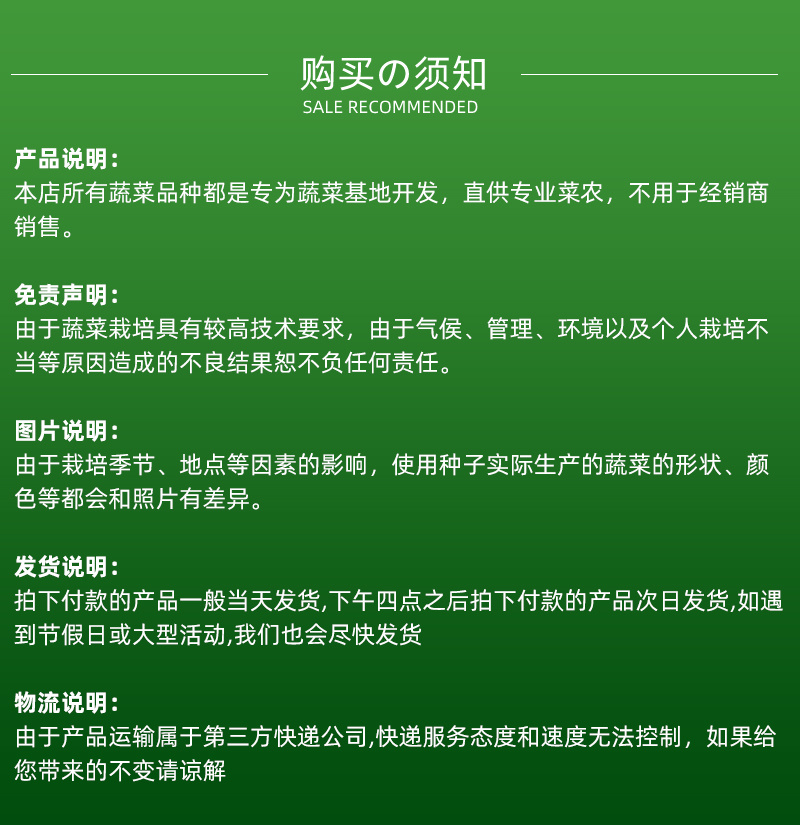 购买の须知
SALE RECOMMENDED

产品说明：
本店所有蔬菜品种都是专为蔬菜基地开发，直供专业菜农，不用于经销商销售。

免责声明：
由于蔬菜栽培具有较高技术要求，由于气侯、管理、环境以及个人栽培不当等原因造成的不良结果恕不负任何责任。

图片说明：
由于栽培季节、地点等因素的影响，使用种子实际生产的蔬菜的形状、颜色等都会和照片有差异。

发货说明：
拍下付款的产品一般当天发货,下午四点之后拍下付款的产品次日发货,如遇到节假日或大型活动,我们也会尽快发货

物流说明：
由于产品运输属于第三方快递公司,快递服务态度和速度无法控制，如果给您带来的不变请谅解